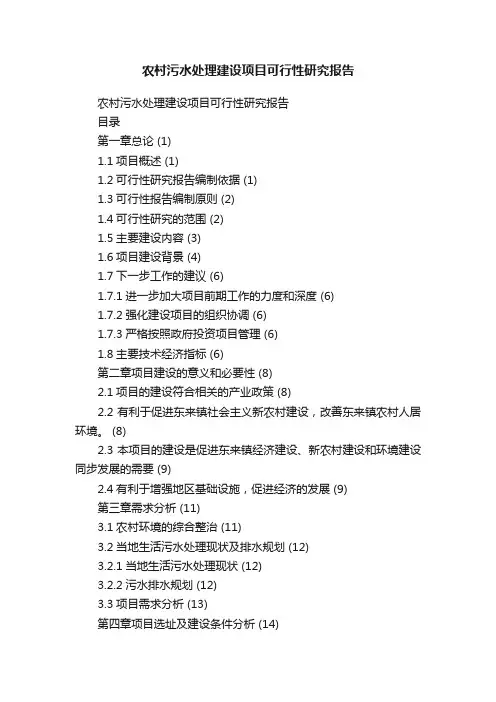 农村污水处理建设项目可行性研究报告

农村污水处理建设项目可行性研究报告

目录

第一章总论 (1)

1.1 项目概述 (1)

1.2 可行性研究报告编制依据 (1)

1.3 可行性报告编制原则 (2)

1.4 可行性研究的范围 (2)

1.5 主要建设内容 (3)

1.6 项目建设背景 (4)

1.7 下一步工作的建议 (6)

1.7.1 进一步加大项目前期工作的力度和深度 (6)

1.7.2 强化建设项目的组织协调 (6)

1.7.3 严格按照政府投资项目管理 (6)

1.8 主要技术经济指标 (6)

第二章项目建设的意义和必要性 (8)

2.1 项目的建设符合相关的产业政策 (8)

2.2 有利于促进东来镇社会主义新农村建设，改善东来镇农村人居环境。 (8)

2.3 本项目的建设是促进东来镇经济建设、新农村建设和环境建设同步发展的需要 (9)

2.4 有利于增强地区基础设施，促进经济的发展 (9)

第三章需求分析 (11)

3.1 农村环境的综合整治 (11)

3.2 当地生活污水处理现状及排水规划 (12)

3.2.1 当地生活污水处理现状 (12)

3.2.2 污水排水规划 (12)

3.3 项目需求分析 (13)

第四章项目选址及建设条件分析 (14)